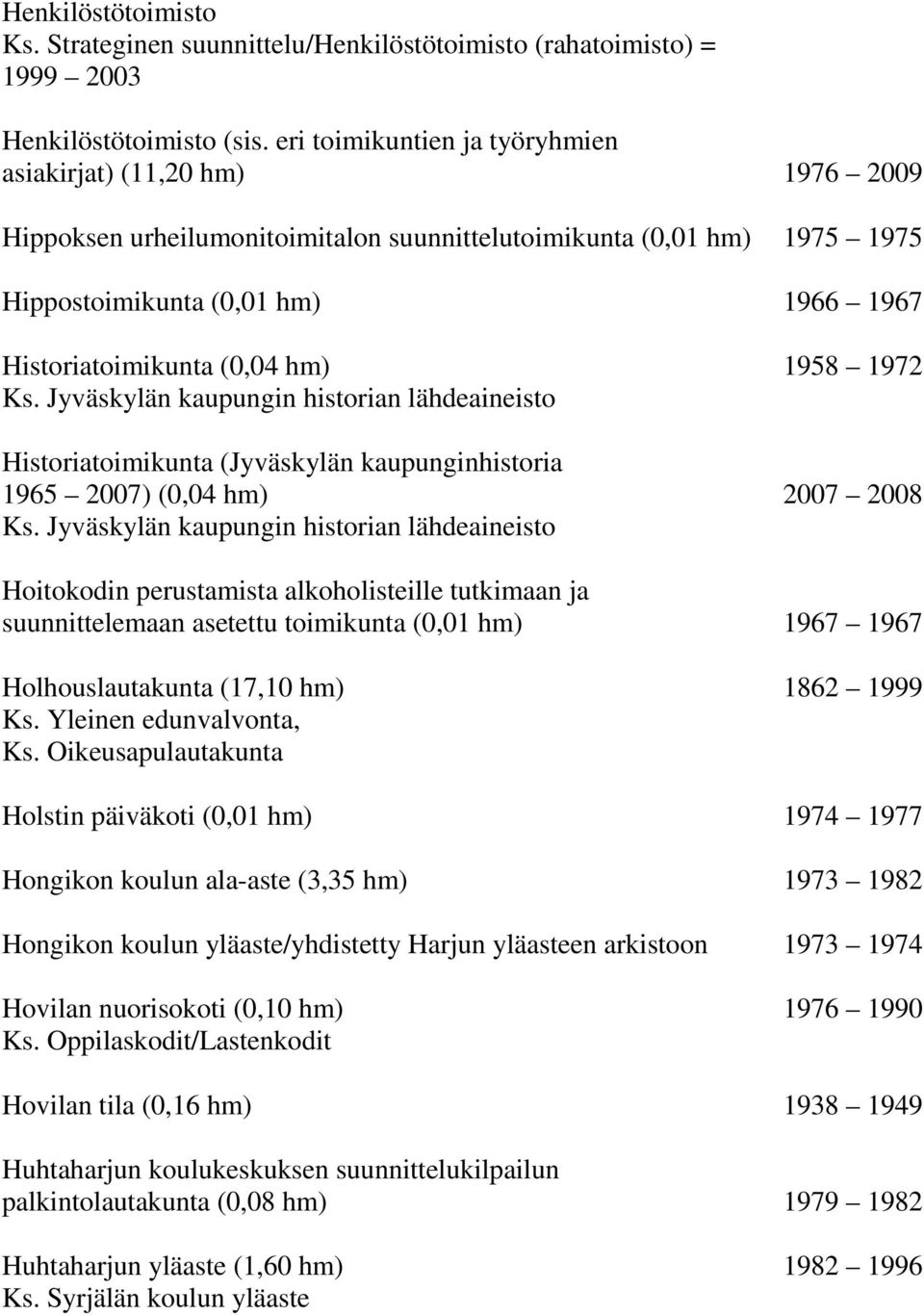 Henkilöstötoimisto
Ks. Strateginen suunnittelu/Henkilöstötoimisto (rahatoimisto) = 1999 2003

Henkilöstötoimisto (sis. eri toimikuntien ja työryhmien asiakirjat) (11,20 hm) 1976 2009

Hippoksen urheilumonitoimitalon suunnittelutoimikunta (0,01 hm) 1975 1975

Hippostoimikunta (0,01 hm) 1966 1967

Historiatoimikunta (0,04 hm) 1958 1972
Ks. Jyväskylän kaupungin historian lähdeaineisto

Historiatoimikunta (Jyväskylän kaupunginhistoria 1965 2007) (0,04 hm) 2007 2008
Ks. Jyväskylän kaupungin historian lähdeaineisto

Hoitokodin perustamista alkoholisteille tutkimaan ja suunnittelemaan asetettu toimikunta (0,01 hm) 1967 1967

Holhouslautakunta (17,10 hm) 1862 1999
Ks. Yleinen edunvalvonta,
Ks. Oikeusapulautakunta

Holstin päiväkoti (0,01 hm) 1974 1977

Hongikon koulun ala-aste (3,35 hm) 1973 1982

Hongikon koulun yläaste/yhdistetty Harjun yläasteen arkistoon 1973 1974

Hovilan nuorisokoti (0,10 hm) 1976 1990
Ks. Oppilaskodit/Lastenkodit

Hovilan tila (0,16 hm) 1938 1949

Huhtaharjun koulukeskuksen suunnittelukilpailun palkintolautakunta (0,08 hm) 1979 1982

Huhtaharjun yläaste (1,60 hm) 1982 1996
Ks. Syrjälän koulun yläaste